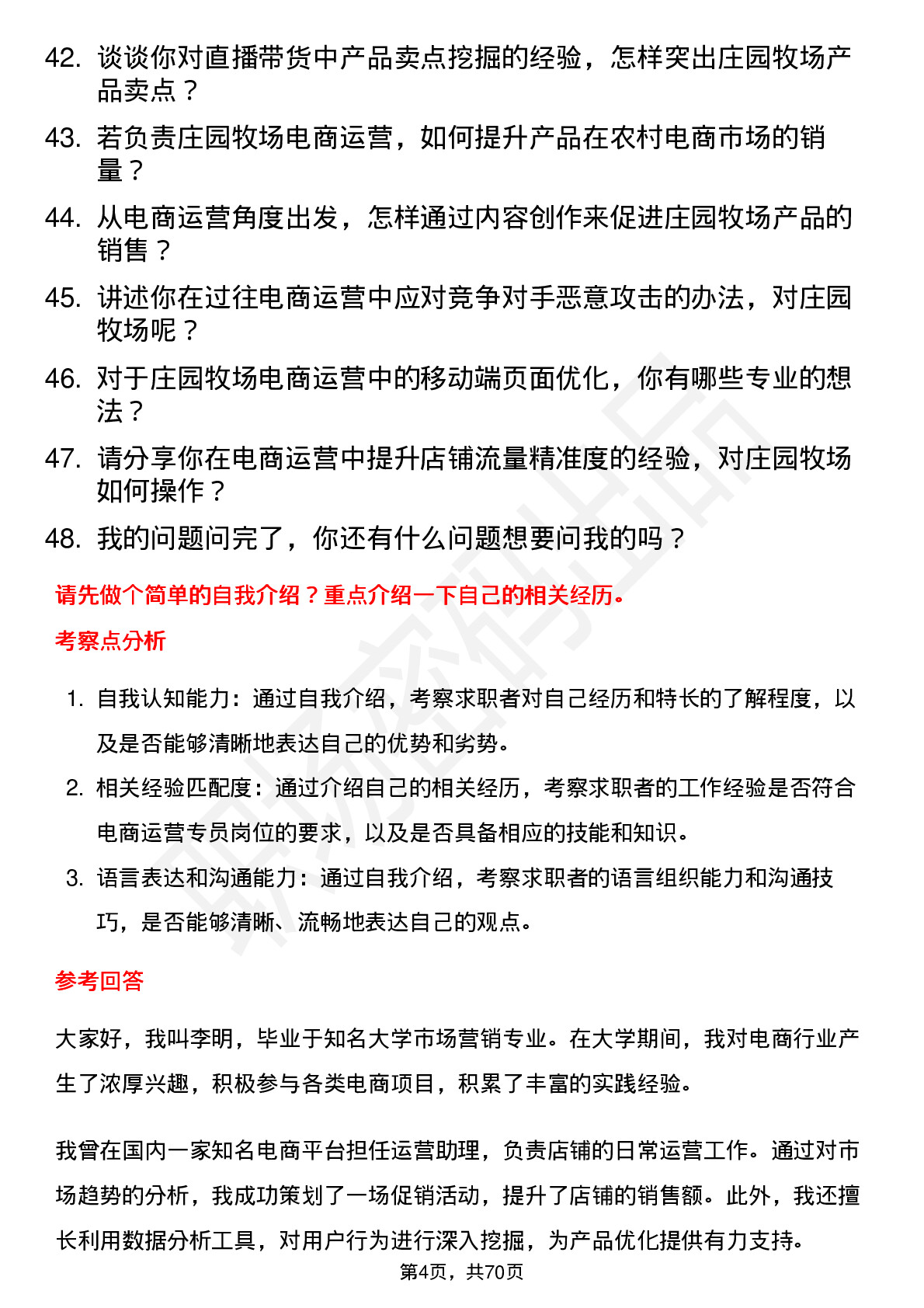 42. 谈谈你对直播带货中产品卖点挖掘的经验，怎样突出庄园牧场产品卖点？

43. 若负责庄园牧场电商运营，如何提升产品在农村电商市场的销量？

44. 从电商运营角度出发，怎样通过内容创作来促进庄园牧场产品的销售？

45. 讲述你在过往电商运营中应对竞争对手恶意攻击的办法，对庄园牧场呢？

46. 对于庄园牧场电商运营中的移动端页面优化，你有哪些专业的想法？

47. 请分享你在电商运营中提升店铺流量精准度的经验，对庄园牧场如何操作？

48. 我的问题问完了，你还有什么问题想要问我的吗？

请先做个简单的自我介绍？重点介绍一下自己的相关经历。

考察点分析

1. 自我认知能力：通过自我介绍，考察求职者对自己经历和特长的了解程度，以及是否能够清晰地表达自己的优势和劣势。

2. 相关经验匹配度：通过介绍自己的相关经历，考察求职者的工作经验是否符合电商运营专员岗位的要求，以及是否具备相应的技能和知识。

3. 语言表达和沟通能力：通过自我介绍，考察求职者的语言组织能力和沟通技巧，是否能够清晰、流畅地表达自己的观点。

参考回答

大家好，我叫李明，毕业于知名大学市场营销专业。在大学期间，我对电商行业产生了浓厚兴趣，积极参与各类电商项目，积累了丰富的实践经验。

我曾在国内一家知名电商平台担任运营助理，负责店铺的日常运营工作。通过对市场趋势的分析，我成功策划了一场促销活动，提升了店铺的销售额。此外，我还擅长利用数据分析工具，对用户行为进行深入挖掘，为产品优化提供有力支持。

第4页，共70页